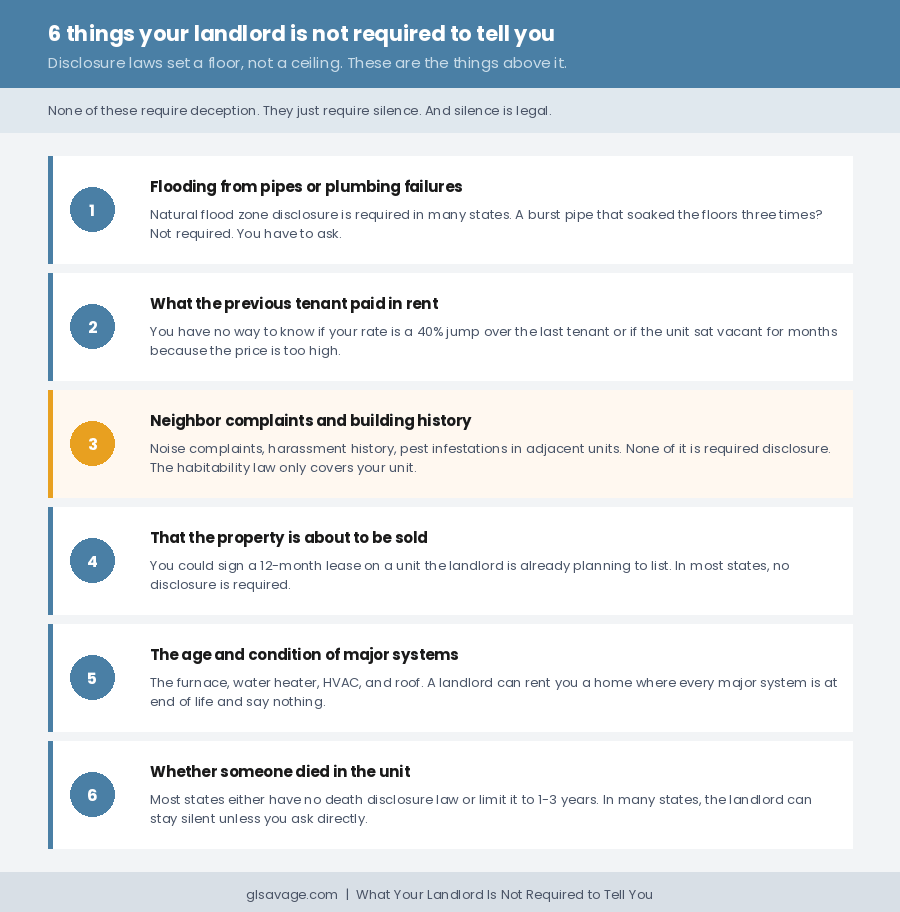 6 things your landlord is not required to tell you

Disclosure laws set a floor, not a ceiling. These are the things above it.

None of these require deception. They just require silence. And silence is legal.

1

Flooding from pipes or plumbing failures

Natural flood zone disclosure is required in many states. A burst pipe that soaked the floors three times? Not required. You have to ask.

2

What the previous tenant paid in rent

You have no way to know if your rate is a 40% jump over the last tenant or if the unit sat vacant for months because the price is too high.

3

Neighbor complaints and building history

Noise complaints, harassment history, pest infestations in adjacent units. None of it is required disclosure. The habitability law only covers your unit.

4

That the property is about to be sold

You could sign a 12-month lease on a unit the landlord is already planning to list. In most states, no disclosure is required.

5

The age and condition of major systems

The furnace, water heater, HVAC, and roof. A landlord can rent you a home where every major system is at end of life and say nothing.

6

Whether someone died in the unit

Most states either have no death disclosure law or limit it to 1-3 years. In many states, the landlord can stay silent unless you ask directly.

glsavage.com | What Your Landlord Is Not Required to Tell You